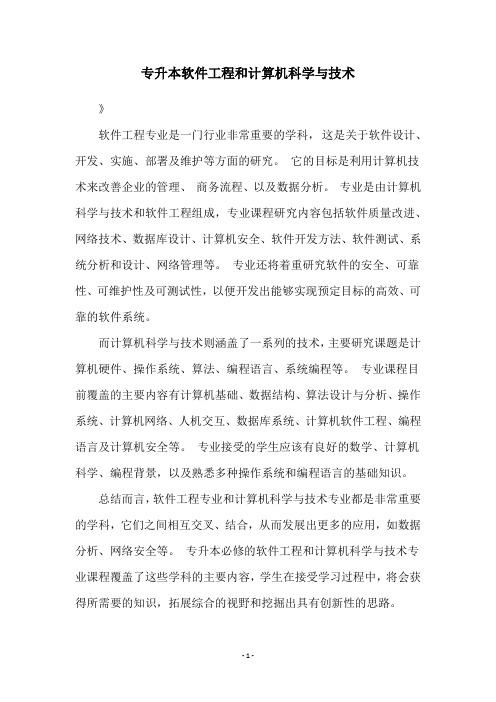 专升本软件工程和计算机科学与技术

》

软件工程专业是一门行业非常重要的学科，这是关于软件设计、开发、实施、部署及维护等方面的研究。 它的目标是利用计算机技术来改善企业的管理、 商务流程、以及数据分析。 专业是由计算机科学与技术和软件工程组成，专业课程研究内容包括软件质量改进、网络技术、数据库设计、计算机安全、软件开发方法、软件测试、系统分析和设计、网络管理等。 专业还将着重研究软件的安全、可靠性、可维护性及可测试性，以便开发出能够实现预定目标的高效、可靠的软件系统。

而计算机科学与技术则涵盖了一系列的技术，主要研究课题是计算机硬件、操作系统、算法、编程语言、系统编程等。 专业课程目前覆盖的主要内容有计算机基础、数据结构、算法设计与分析、操作系统、计算机网络、人机交互、数据库系统、计算机软件工程、编程语言及计算机安全等。 专业接受的学生应该有良好的数学、计算机科学、编程背景，以及熟悉多种操作系统和编程语言的基础知识。

总结而言，软件工程专业和计算机科学与技术专业都是非常重要的学科，它们之间相互交叉、结合，从而发展出更多的应用，如数据分析、网络安全等。 专升本必修的软件工程和计算机科学与技术专业课程覆盖了这些学科的主要内容，学生在接受学习过程中，将会获得所需要的知识，拓展综合的视野和挖掘出具有创新性的思路。

- 1 -